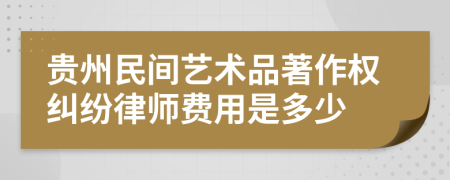 贵州民间艺术品著作权纠纷律师费用是多少